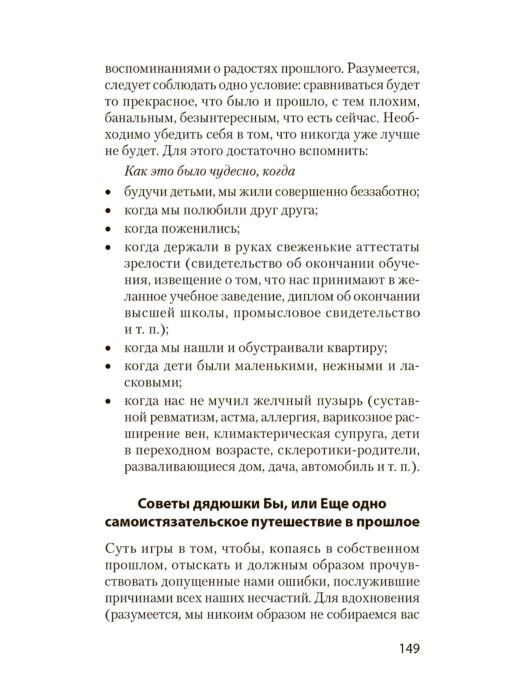 воспоминаниями о радостях прошлого. Разумеется, следует соблюдать одно условие: сравниваться будет то прекрасное, что было и прошло, с тем плохим, банальным, безынтересным, что есть сейчас. Необходимо убедить себя в том, что никогда уже лучше не будет. Для этого достаточно вспомнить:

Как это было чудесно, когда

• будучи детьми, мы жили совершенно беззаботно;
• когда мы полюбили друг друга;
• когда поженились;
• когда держали в руках свеженькие аттестаты зрелости (свидетельство об окончании обучения, извещение о том, что нас принимают в желанное учебное заведение, диплом об окончании высшей школы, промысловое свидетельство и т. п.);
• когда мы нашли и обустраивали квартиру;
• когда дети были маленькими, нежными и ласковыми;
• когда нас не мучил желчный пузырь (суставной ревматизм, астма, аллергия, варикозное расширение вен, климактерическая супруга, дети в переходном возрасте, склеротики-родители, разваливающиеся дом, дача, автомобиль и т. п.).

Советы дядюшки Бы, или Еще одно самоистязательское путешествие в прошлое

Суть игры в том, чтобы, копаясь в собственном прошлом, отыскать и должным образом прочувствовать допущенные нами ошибки, послужившие причинами всех наших несчастий. Для вдохновения (разумеется, мы никоим образом не собираемся вас

149